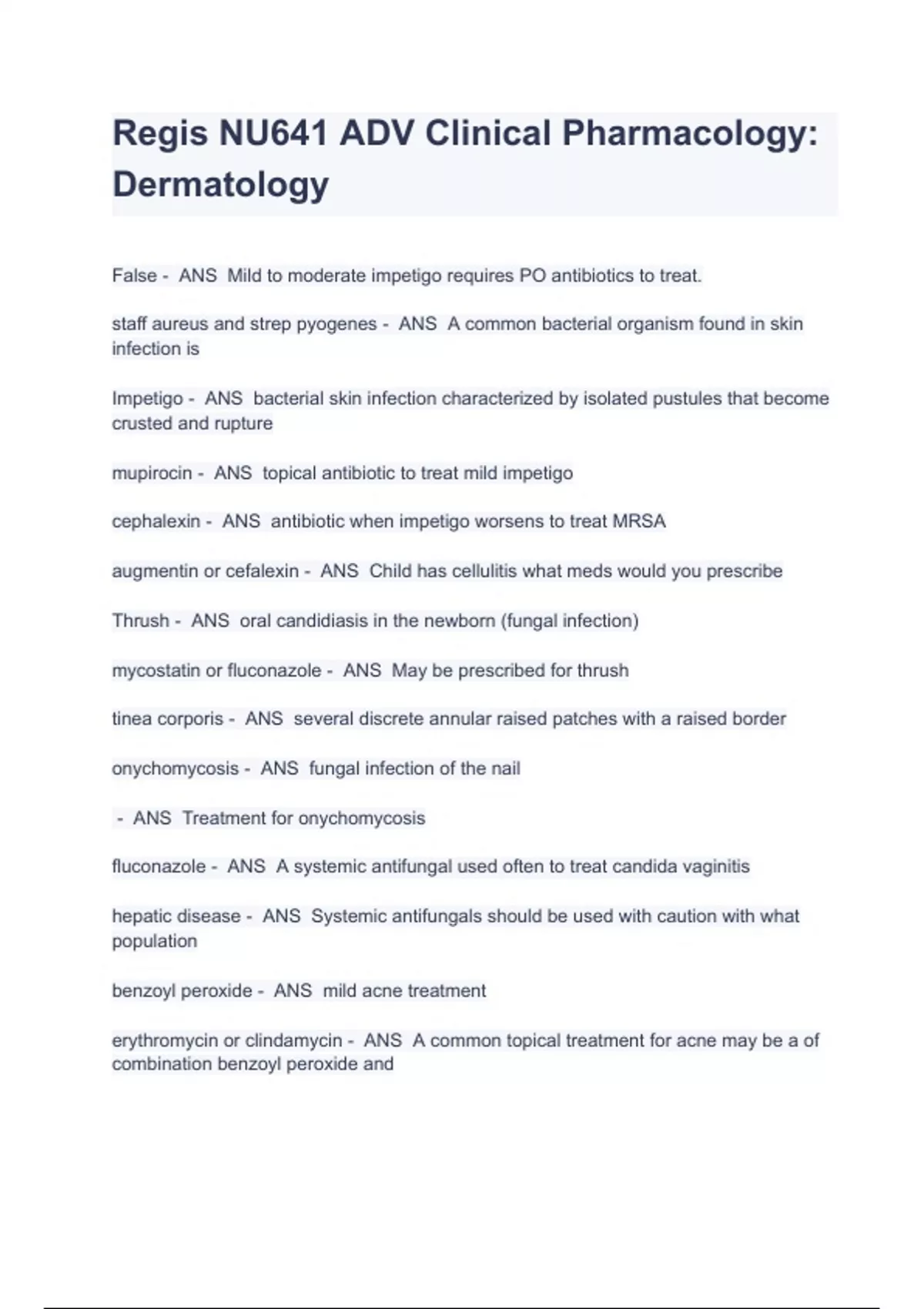 Regis NU641 ADV Clinical Pharmacology: Dermatology

False - ANS Mild to moderate impetigo requires PO antibiotics to treat.

staff aureus and strep pyogenes - ANS A common bacterial organism found in skin infection is

Impetigo - ANS bacterial skin infection characterized by isolated pustules that become crusted and rupture

mupirocin - ANS topical antibiotic to treat mild impetigo

cephalexin - ANS antibiotic when impetigo worsens to treat MRSA

augmentin or cefalexin - ANS Child has cellulitis what meds would you prescribe

Thrush - ANS oral candidiasis in the newborn (fungal infection)

mycostatin or fluconazole - ANS May be prescribed for thrush

tinea corporis - ANS several discrete annular raised patches with a raised border

onychomycosis - ANS fungal infection of the nail

- ANS Treatment for onychomycosis

fluconazole - ANS A systemic antifungal used often to treat candida vaginitis

hepatic disease - ANS Systemic antifungals should be used with caution with what population

benzoyl peroxide - ANS mild acne treatment

erythromycin or clindamycin - ANS A common topical treatment for acne may be a of combination benzoyl peroxide and